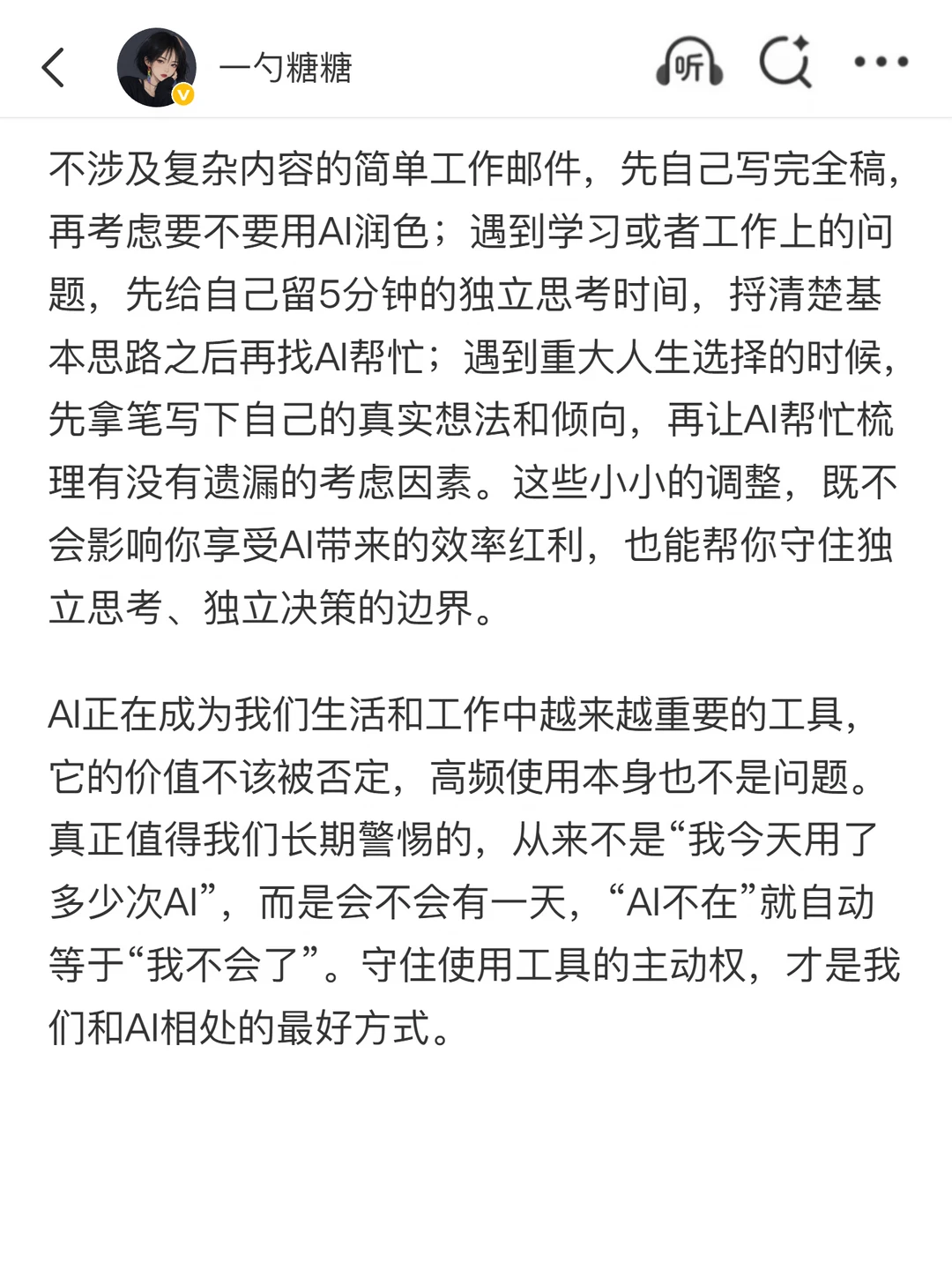 一勺糖糖

听

不涉及复杂内容的简单工作邮件，先自己写完全稿，再考虑要不要用AI润色；遇到学习或者工作上的问题，先给自己留5分钟的独立思考时间，捋清楚基本思路之后再找AI帮忙；遇到重大人生选择的时候，先拿笔写下自己的真实想法和倾向，再让AI帮忙梳理有没有遗漏的考虑因素。这些小小的调整，既不会影响你享受AI带来的效率红利，也能帮你守住独立思考、独立决策的边界。

AI正在成为我们生活和工作中越来越重要的工具，它的价值不该被否定，高频使用本身也不是问题。真正值得我们长期警惕的，从来不是“我今天用了多少次AI”，而是会不会有一天，“AI不在”就自动等于“我不会了”。守住使用工具的主动权，才是我们和AI相处的最好方式。